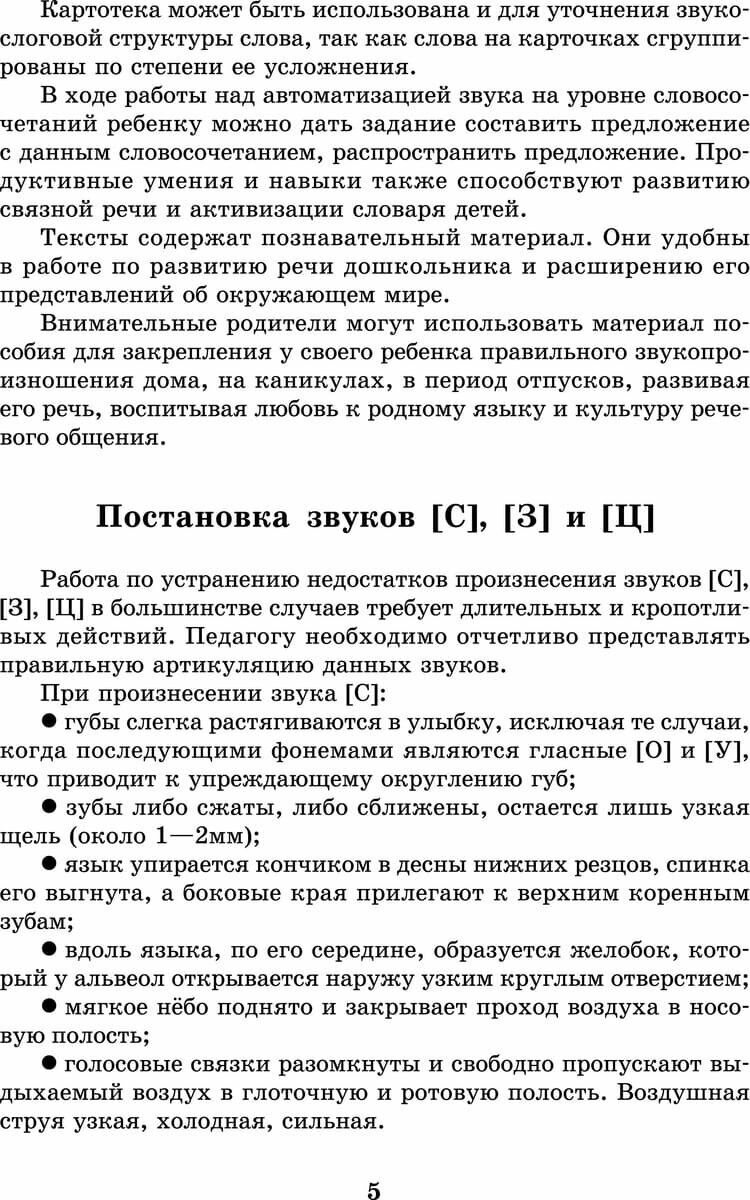 Картотека может быть использована и для уточнения звукослоговой структуры слова, так как слова на карточках сгруппированы по степени ее усложнения.

В ходе работы над автоматизацией звука на уровне словосочетаний ребенку можно дать задание составить предложение с данным словосочетанием, распространить предложение. Продуктивные умения и навыки также способствуют развитию связной речи и активизации словаря детей.

Тексты содержат познавательный материал. Они удобны в работе по развитию речи дошкольника и расширению его представлений об окружающем мире.

Внимательные родители могут использовать материал пособия для закрепления у своего ребенка правильного звукопроизношения дома, на каникулах, в период отпусков, развивая его речь, воспитывая любовь к родному языку и культуру речевого общения.

Постановка звуков [С], [З] и [Ц]

Работа по устранению недостатков произнесения звуков [С], [З], [Ц] в большинстве случаев требует длительных и кропотливых действий. Педагогу необходимо отчетливо представлять правильную артикуляцию данных звуков.

При произнесении звука [С]:

● губы слегка растягиваются в улыбку, исключая те случаи, когда последующими фонемами являются гласные [О] и [У], что приводит к упреждающему округлению губ;

● зубы либо сжаты, либо сближены, остается лишь узкая щель (около 1—2мм);

● язык упирается кончиком в десны нижних резцов, спинка его выгнута, а боковые края прилегают к верхним коренным зубам;

● вдоль языка, по его середине, образуется желобок, который у альвеол открывается наружу узким круглым отверстием;

● мягкое нёбо поднято и закрывает проход воздуха в носовую полость;

● голосовые связки разомкнуты и свободно пропускают выдыхаемый воздух в глоточную и ротовую полость. Воздушная струя узкая, холодная, сильная.

5